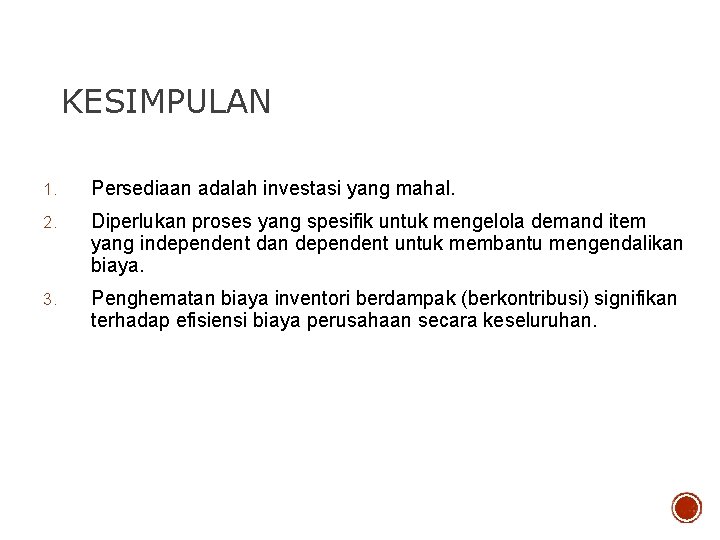 KESIMPULAN

1. Persediaan adalah investasi yang mahal.

2. Diperlukan proses yang spesifik untuk mengelola demand item yang independent dan dependent untuk membantu mengendalikan biaya.

3. Penghematan biaya inventori berdampak (berkontribusi) signifikan terhadap efisiensi biaya perusahaan secara keseluruhan.